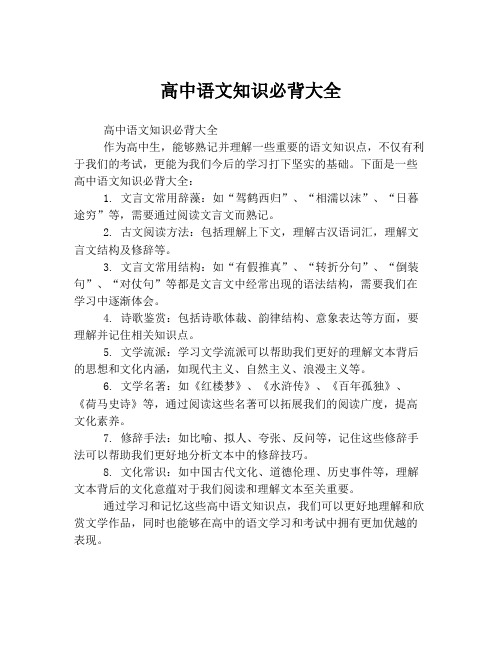 高中语文知识必背大全

高中语文知识必背大全

作为高中生，能够熟记并理解一些重要的语文知识点，不仅有利于我们的考试，更能为我们今后的学习打下坚实的基础。下面是一些高中语文知识必背大全：

1. 文言文常用辞藻：如“驾鹤西归”、“相濡以沫”、“日暮途穷”等，需要通过阅读文言文而熟记。

2. 古文阅读方法：包括理解上下文，理解古汉语词汇，理解文言文结构及修辞等。

3. 文言文常用结构：如“有假推真”、“转折分句”、“倒装句”、“对仗句”等都是文言文中经常出现的语法结构，需要我们在学习中逐渐体会。

4. 诗歌鉴赏：包括诗歌体裁、韵律结构、意象表达等方面，要理解并记住相关知识点。

5. 文学流派：学习文学流派可以帮助我们更好的理解文本背后的思想和文化内涵，如现代主义、自然主义、浪漫主义等。

6. 文学名著：如《红楼梦》、《水浒传》、《百年孤独》、《荷马史诗》等，通过阅读这些名著可以拓展我们的阅读广度，提高文化素养。

7. 修辞手法：如比喻、拟人、夸张、反问等，记住这些修辞手法可以帮助我们更好地分析文本中的修辞技巧。

8. 文化常识：如中国古代文化、道德伦理、历史事件等，理解文本背后的文化意蕴对于我们阅读和理解文本至关重要。

通过学习和记忆这些高中语文知识点，我们可以更好地理解和欣赏文学作品，同时也能够在高中的语文学习和考试中拥有更加优越的表现。